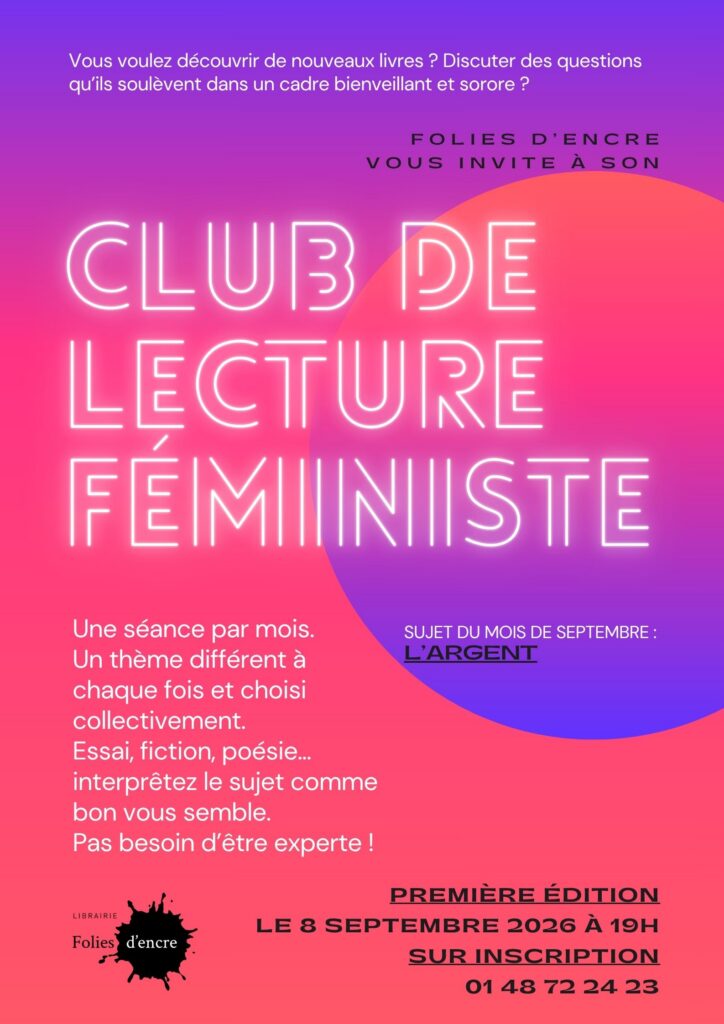 Vous voulez découvrir de nouveaux livres ? Discuter des questions qu'ils soulèvent dans un cadre bienveillant et sorore ?

FOLIES D'ENCRE
VOUS INVITE À SON

CLUB DE
LECTURE
FÉMINISTE

Une séance par mois.
Un thème différent à chaque fois et choisi collectivement.
Essai, fiction, poésie... interprêtez le sujet comme bon vous semble.
Pas besoin d'être experte !

SUJET DU MOIS DE SEPTEMBRE :
L'ARGENT

LIBRAIRIE
Folies d'encre

PREMIÈRE ÉDITION
LE 8 SEPTEMBRE 2026 À 19H
SUR INSCRIPTION
01 48 72 24 23